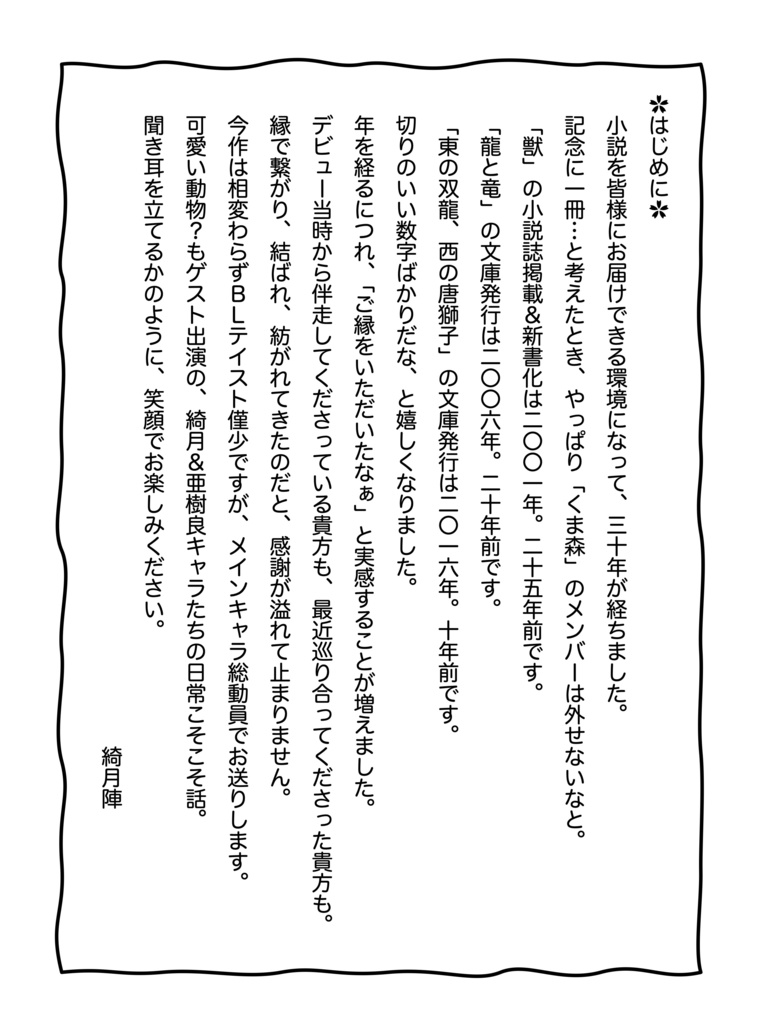 ✿はじめに✿

小説を皆様にお届けできる環境になって、三十年が経ちました。
記念に一冊…と考えたとき、やっぱり「くま森」のメンバーは外せないなと。
「獣」の小説誌掲載&新書化は二〇〇一年。二十五年前です。
「龍と竜」の文庫発行は二〇〇六年。二十年前です。
「東の双龍、西の唐獅子」の文庫発行は二〇一六年。十年前です。
切りのいい数字ばかりだな、と嬉しくなりました。
年を経るにつれ、「ご縁をいただいたなぁ」と実感することが増えました。
デビュー当時から伴走してくださっている貴方も、最近巡り合ってくださった貴方も。
縁で繋がり、結ばれ、紡がれてきたのだと、感謝が溢れて止まりません。
今作は相変わらずBLテイスト僅少ですが、メインキャラ総動員でお送りします。
可愛い動物?もゲスト出演の、綺月&亜樹良キャラたちの日常こそこそ話。
聞き耳を立てるかのように、笑顔でお楽しみください。

綺月陣